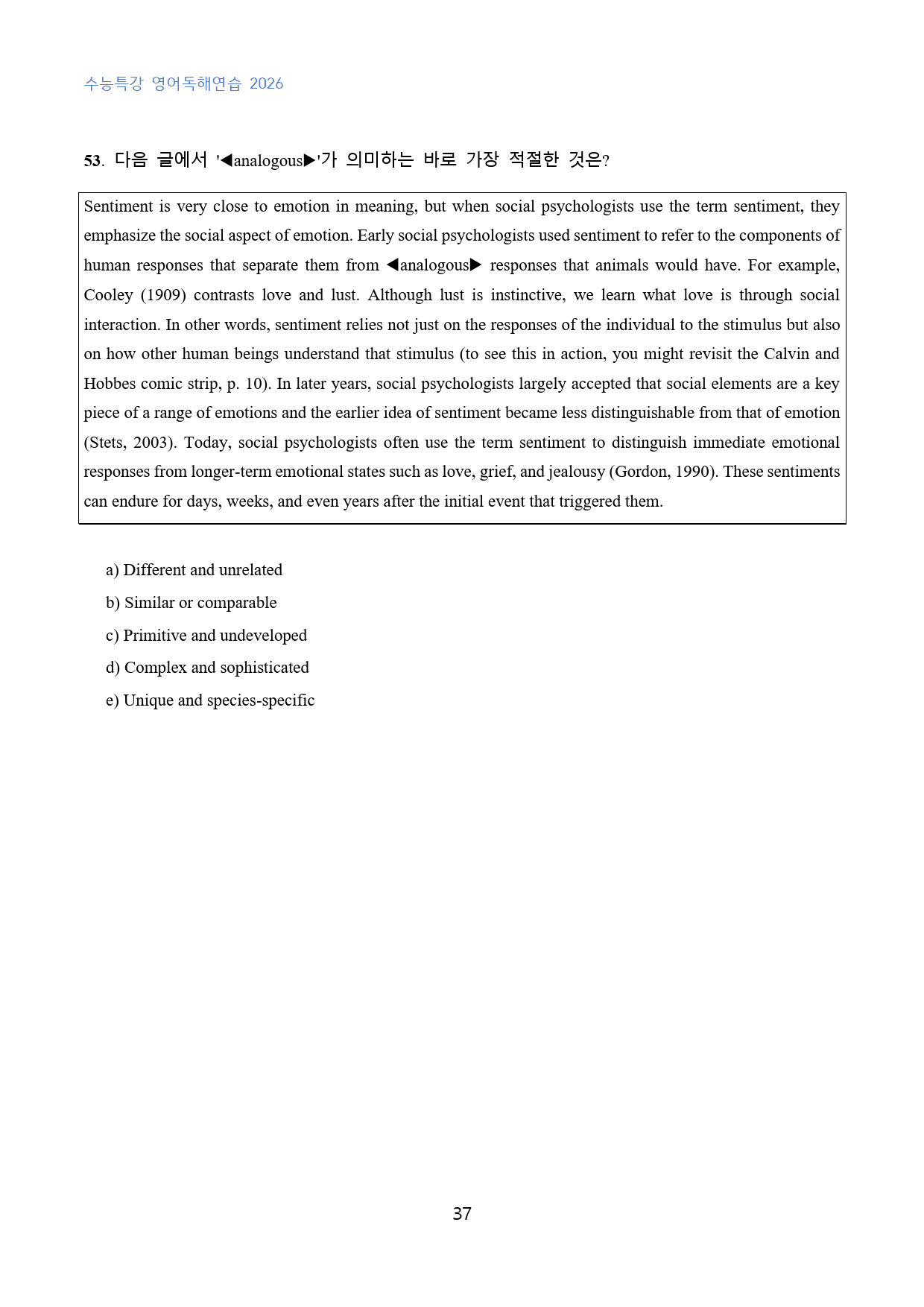 수능특강 영어독해연습 2026

53. 다음 글에서 '◀analogous▶'가 의미하는 바로 가장 적절한 것은?

Sentiment is very close to emotion in meaning, but when social psychologists use the term sentiment, they emphasize the social aspect of emotion. Early social psychologists used sentiment to refer to the components of human responses that separate them from ◀analogous▶ responses that animals would have. For example, Cooley (1909) contrasts love and lust. Although lust is instinctive, we learn what love is through social interaction. In other words, sentiment relies not just on the responses of the individual to the stimulus but also on how other human beings understand that stimulus (to see this in action, you might revisit the Calvin and Hobbes comic strip, p. 10). In later years, social psychologists largely accepted that social elements are a key piece of a range of emotions and the earlier idea of sentiment became less distinguishable from that of emotion (Stets, 2003). Today, social psychologists often use the term sentiment to distinguish immediate emotional responses from longer-term emotional states such as love, grief, and jealousy (Gordon, 1990). These sentiments can endure for days, weeks, and even years after the initial event that triggered them.

a) Different and unrelated
b) Similar or comparable
c) Primitive and undeveloped
d) Complex and sophisticated
e) Unique and species-specific

37